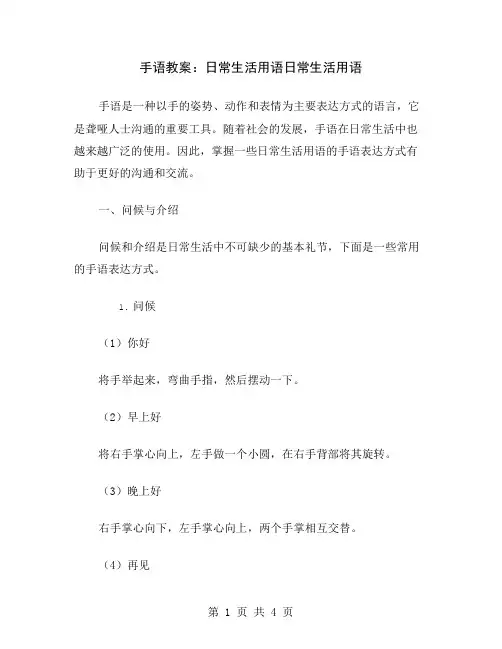 手语教案：日常生活用语日常生活用语

手语是一种以手的姿势、动作和表情为主要表达方式的语言，它是聋哑人士沟通的重要工具。随着社会的发展，手语在日常生活中也越来越广泛的使用。因此，掌握一些日常生活用语的手语表达方式有助于更好的沟通和交流。

一、问候与介绍

问候和介绍是日常生活中不可缺少的基本礼节，下面是一些常用的手语表达方式。

1. 问候

（1）你好

将手举起来，弯曲手指，然后摆动一下。

（2）早上好

将右手掌心向上，左手做一个小圆，在右手背部将其旋转。

（3）晚上好

右手掌心向下，左手掌心向上，两个手掌相互交替。

（4）再见

第 1 页 共 4 页